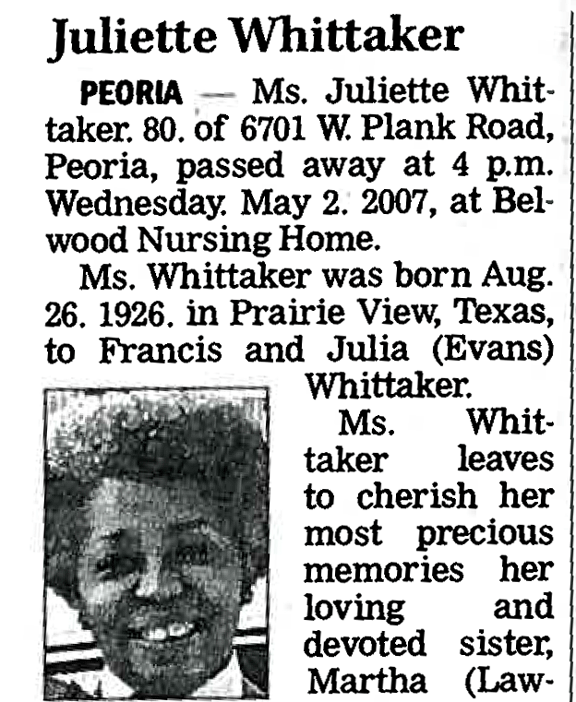 Juliette Whittaker

PEORIA — Ms. Juliette Whittaker. 80. of 6701 W. Plank Road, Peoria, passed away at 4 p.m. Wednesday. May 2. 2007, at Belwood Nursing Home.

Ms. Whittaker was born Aug. 26. 1926. in Prairie View, Texas, to Francis and Julia (Evans) Whittaker.

Ms. Whittaker leaves to cherish her most precious memories her loving and devoted sister, Martha (Law-